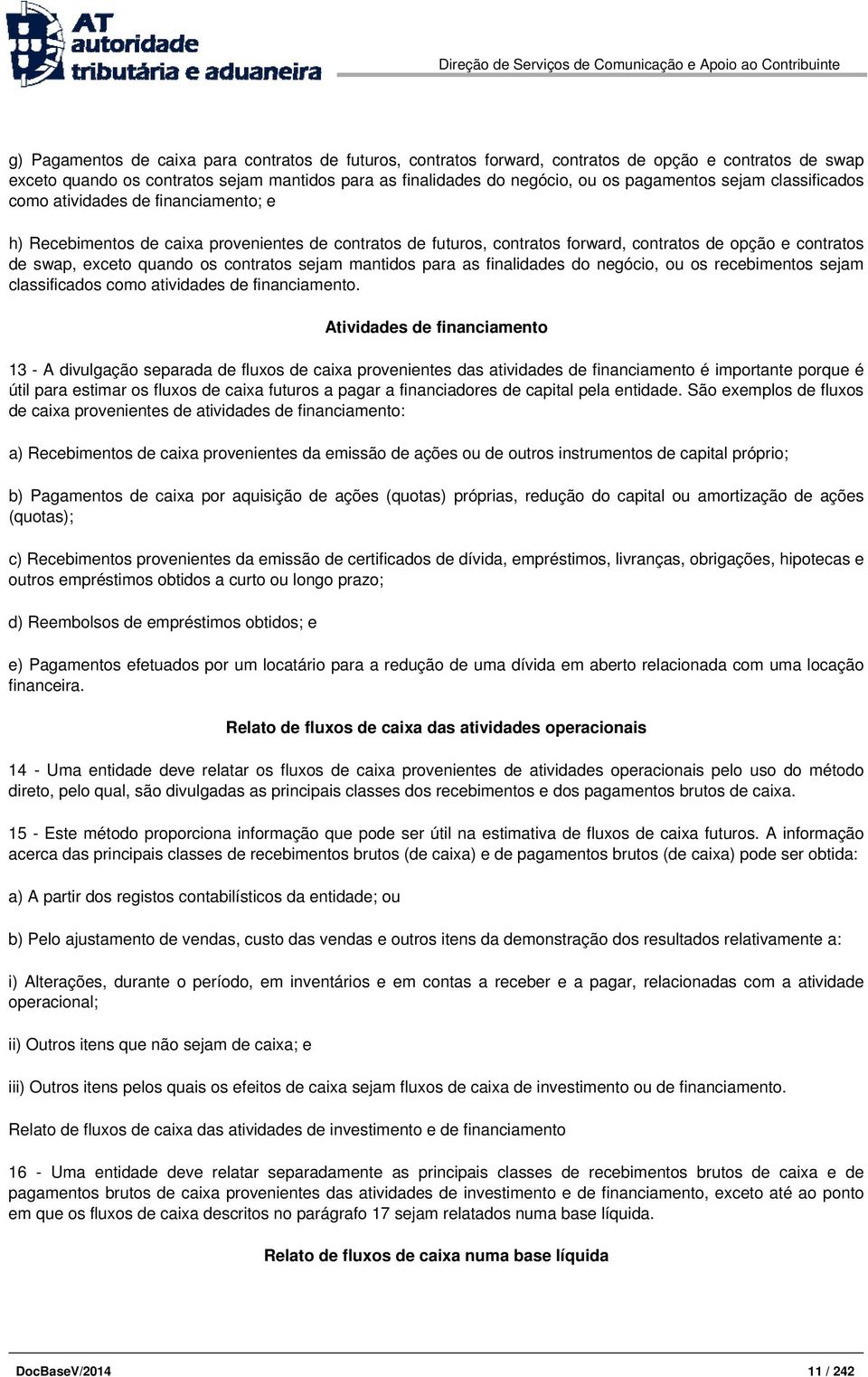 AT autoridade tributária e aduaneira

Direção de Serviços de Comunicação e Apoio ao Contribuinte

g) Pagamentos de caixa para contratos de futuros, contratos forward, contratos de opção e contratos de swap exceto quando os contratos sejam mantidos para as finalidades do negócio, ou os pagamentos sejam classificados como atividades de financiamento; e

h) Recebimentos de caixa provenientes de contratos de futuros, contratos forward, contratos de opção e contratos de swap, exceto quando os contratos sejam mantidos para as finalidades do negócio, ou os recebimentos sejam classificados como atividades de financiamento.

Atividades de financiamento

13 - A divulgação separada de fluxos de caixa provenientes das atividades de financiamento é importante porque é útil para estimar os fluxos de caixa futuros a pagar a financiadores de capital pela entidade. São exemplos de fluxos de caixa provenientes de atividades de financiamento:

a) Recebimentos de caixa provenientes da emissão de ações ou de outros instrumentos de capital próprio;

b) Pagamentos de caixa por aquisição de ações (quotas) próprias, redução do capital ou amortização de ações (quotas);

c) Recebimentos provenientes da emissão de certificados de dívida, empréstimos, livranças, obrigações, hipotecas e outros empréstimos obtidos a curto ou longo prazo;

d) Reembolsos de empréstimos obtidos; e

e) Pagamentos efetuados por um locatário para a redução de uma dívida em aberto relacionada com uma locação financeira.

Relato de fluxos de caixa das atividades operacionais

14 - Uma entidade deve relatar os fluxos de caixa provenientes de atividades operacionais pelo uso do método direto, pelo qual, são divulgadas as principais classes dos recebimentos e dos pagamentos brutos de caixa.

15 - Este método proporciona informação que pode ser útil na estimativa de fluxos de caixa futuros. A informação acerca das principais classes de recebimentos brutos (de caixa) e de pagamentos brutos (de caixa) pode ser obtida:

a) A partir dos registos contabilísticos da entidade; ou

b) Pelo ajustamento de vendas, custo das vendas e outros itens da demonstração dos resultados relativamente a:

i) Alterações, durante o período, em inventários e em contas a receber e a pagar, relacionadas com a atividade operacional;

ii) Outros itens que não sejam de caixa; e

iii) Outros itens pelos quais os efeitos de caixa sejam fluxos de caixa de investimento ou de financiamento.

Relato de fluxos de caixa das atividades de investimento e de financiamento

16 - Uma entidade deve relatar separadamente as principais classes de recebimentos brutos de caixa e de pagamentos brutos de caixa provenientes das atividades de investimento e de financiamento, exceto até ao ponto em que os fluxos de caixa descritos no parágrafo 17 sejam relatados numa base líquida.

Relato de fluxos de caixa numa base líquida

DocBaseV/2014 11 / 242